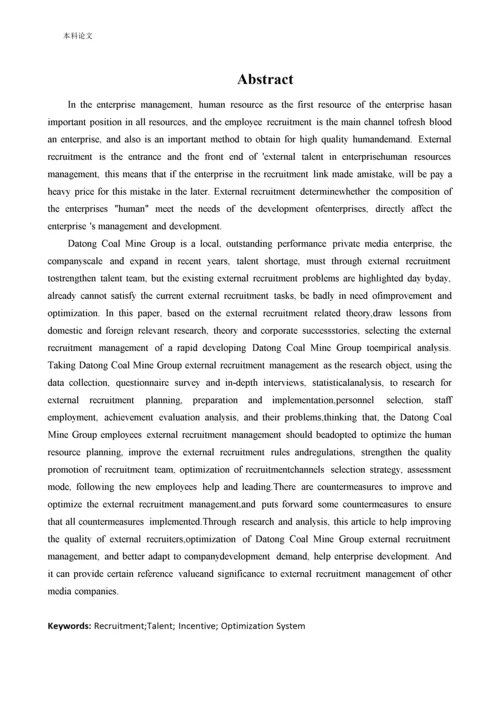 本科论文

Abstract

In the enterprise management, human resource as the first resource of the enterprise hasan important position in all resources, and the employee recruitment is the main channel tofresh blood an enterprise, and also is an important method to obtain for high quality humandemand. External recruitment is the entrance and the front end of 'external talent in enterprisehuman resources management, this means that if the enterprise in the recruitment link made amistake, will be pay a heavy price for this mistake in the later. External recruitment determinewhether the composition of the enterprises "human" meet the needs of the development ofenterprises, directly affect the enterprise 's management and development.

Datong Coal Mine Group is a local, outstanding performance private media enterprise, the companyscale and expand in recent years, talent shortage, must through external recruitment tostrengthen talent team, but the existing external recruitment problems are highlighted day byday, already cannot satisfy the current external recruitment tasks, be badly in need ofimprovement and optimization. In this paper, based on the external recruitment related theory,draw lessons from domestic and foreign relevant research, theory and corporate successstories, selecting the external recruitment management of a rapid developing Datong Coal Mine Group toempirical analysis. Taking Datong Coal Mine Group external recruitment management as the research object, using the data collection, questionnaire survey and in-depth interviews, statisticalanalysis, to research for external recruitment planning, preparation and implementation,personnel selection, staff employment, achievement evaluation analysis, and their problems,thinking that, the Datong Coal Mine Group employees external recruitment management should beadopted to optimize the human resource planning, improve the external recruitment rules andregulations, strengthen the quality promotion of recruitment team, optimization of recruitmentchannels selection strategy, assessment mode, following the new employees help and leading.There are countermeasures to improve and optimize the external recruitment management,and puts forward some countermeasures to ensure that all countermeasures implemented.Through research and analysis, this article to help improving the quality of external recruiters,optimization of Datong Coal Mine Group external recruitment management, and better adapt to companydevelopment demand, help enterprise development. And it can provide certain reference valueand significance to external recruitment management of other media companies.

Keywords: Recruitment;Talent; Incentive; Optimization System